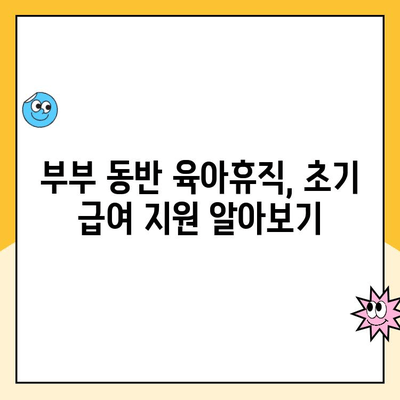 부부 동반 육아휴직, 초기 급여 지원 알아보기